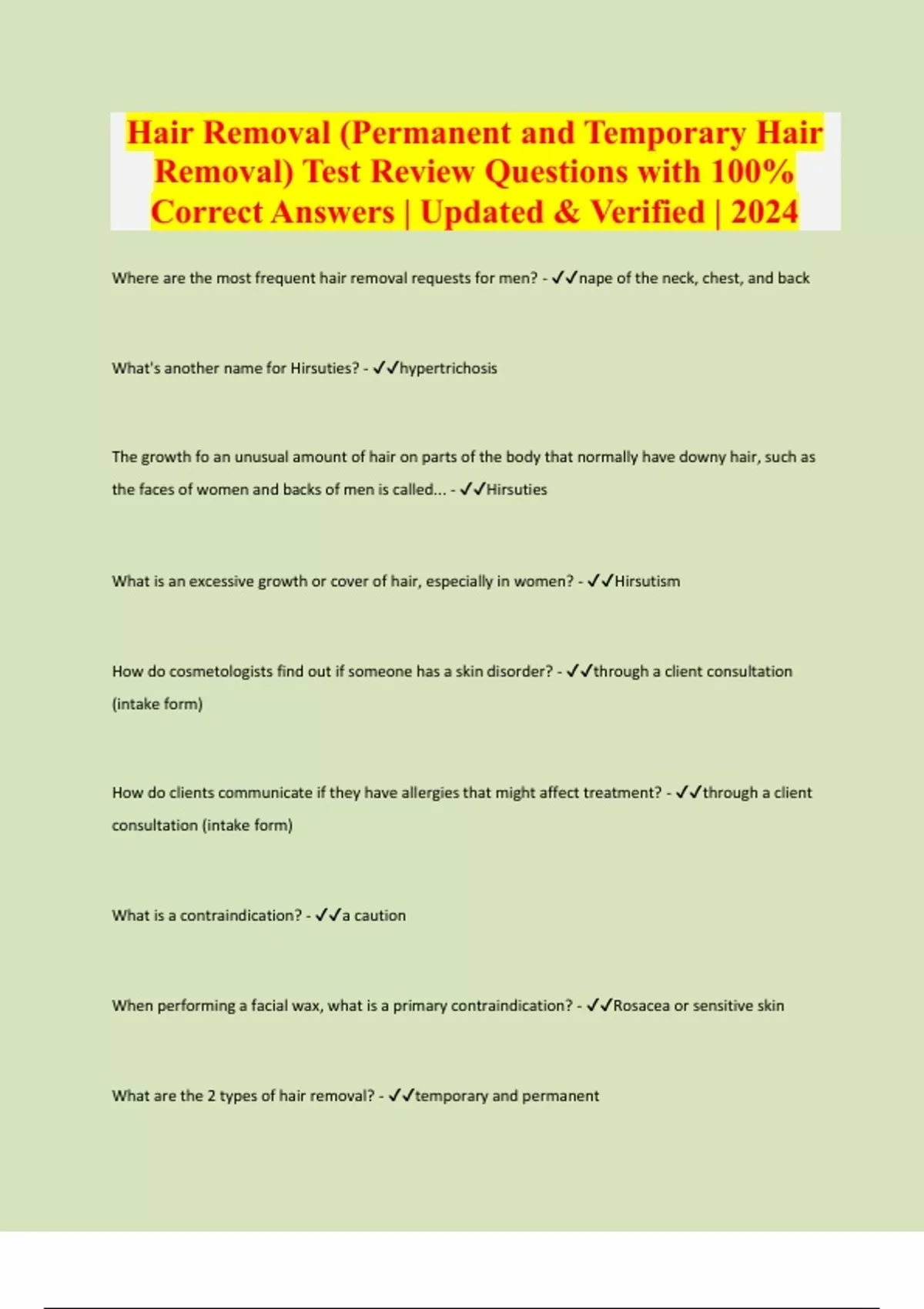 Hair Removal (Permanent and Temporary Hair Removal) Test Review Questions with 100% Correct Answers | Updated & Verified | 2024

Where are the most frequent hair removal requests for men? - ✓✓nape of the neck, chest, and back

What's another name for Hirsuties? - ✓✓hypertrichosis

The growth fo an unusual amount of hair on parts of the body that normally have downy hair, such as the faces of women and backs of men is called... - ✓✓Hirsuties

What is an excessive growth or cover of hair, especially in women? - ✓✓Hirsutism

How do cosmetologists find out if someone has a skin disorder? - ✓✓through a client consultation (intake form)

How do clients communicate if they have allergies that might affect treatment? - ✓✓through a client consultation (intake form)

What is a contraindication? - ✓✓a caution

When performing a facial wax, what is a primary contraindication? - ✓✓Rosacea or sensitive skin

What are the 2 types of hair removal? - ✓✓temporary and permanent